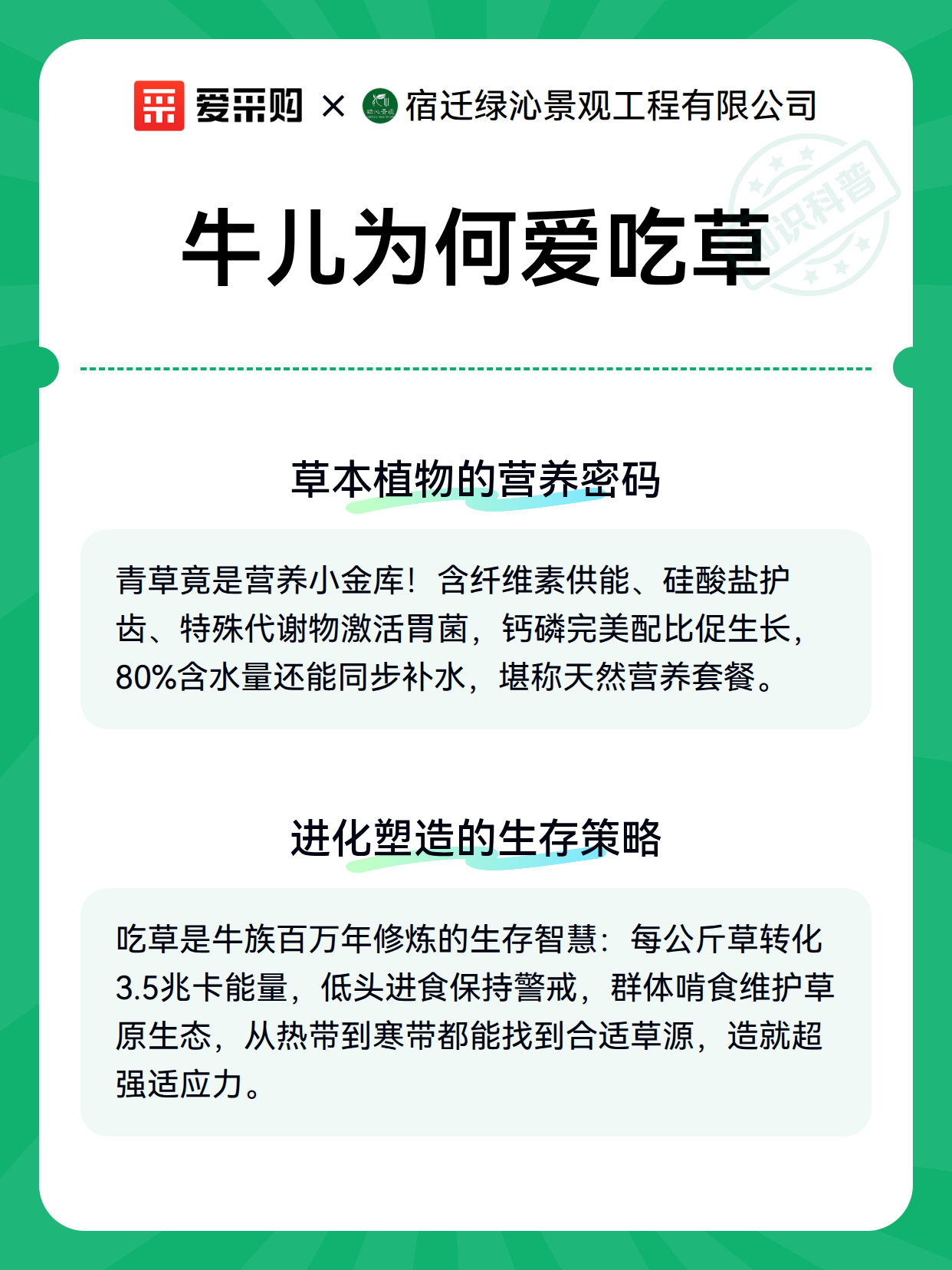 爱采购 × 宿迁绿沁景观工程有限公司

知识科普

牛儿为何爱吃草

草本植物的营养密码

青草竟是营养小金库！含纤维素供能、硅酸盐护齿、特殊代谢物激活胃菌，钙磷完美配比促生长，80%含水量还能同步补水，堪称天然营养套餐。

进化塑造的生存策略

吃草是牛族百万年修炼的生存智慧：每公斤草转化3.5兆卡能量，低头进食保持警戒，群体啃食维护草原生态，从热带到寒带都能找到合适草源，造就超强适应力。